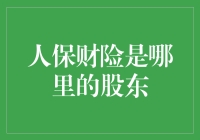 人保财险是哪里的股东